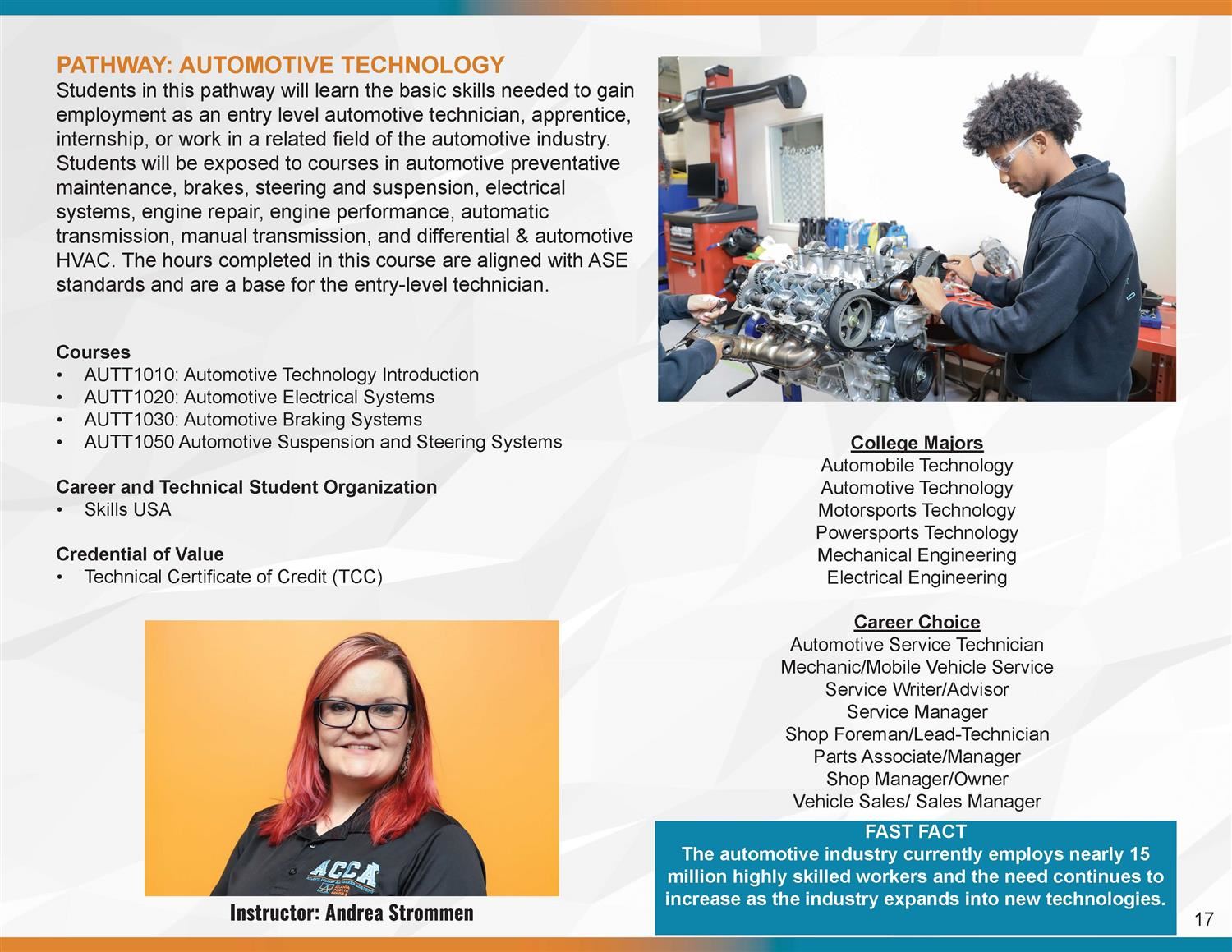 PATHWAY: AUTOMOTIVE TECHNOLOGY
Students in this pathway will learn the basic skills needed to gain employment as an entry level automotive technician, apprentice, internship, or work in a related field of the automotive industry. Students will be exposed to courses in automotive preventative maintenance, brakes, steering and suspension, electrical systems, engine repair, engine performance, automatic transmission, manual transmission, and differential & automotive HVAC. The hours completed in this course are aligned with ASE standards and are a base for the entry-level technician.

Courses
• AUTT1010: Automotive Technology Introduction
• AUTT1020: Automotive Electrical Systems
• AUTT1030: Automotive Braking Systems
• AUTT1050 Automotive Suspension and Steering Systems

Career and Technical Student Organization
• Skills USA

Credential of Value
• Technical Certificate of Credit (TCC)

ACCA

Instructor: Andrea Strommen

College Majors
Automobile Technology
Automotive Technology
Motorsports Technology
Powersports Technology
Mechanical Engineering
Electrical Engineering

Career Choice
Automotive Service Technician
Mechanic/Mobile Vehicle Service
Service Writer/Advisor
Service Manager
Shop Foreman/Lead-Technician
Parts Associate/Manager
Shop Manager/Owner
Vehicle Sales/ Sales Manager

FAST FACT
The automotive industry currently employs nearly 15 million highly skilled workers and the need continues to increase as the industry expands into new technologies.

17